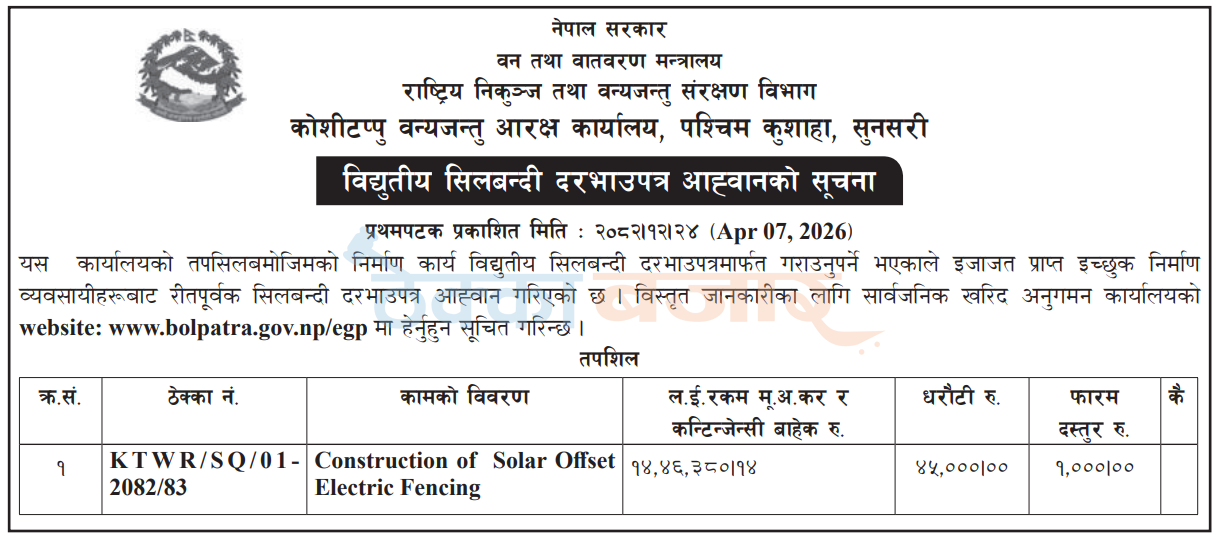 नेपाल सरकार
वन तथा वातवरण मन्त्रालय
राष्ट्रिय निकुञ्ज तथा वन्यजन्तु संरक्षण विभाग
कोशीटप्पु वन्यजन्तु आरक्ष कार्यालय, पश्चिम कुशाहा, सुनसरी

विद्युतीय सिलबन्दी दरभाउपत्र आह्वानको सूचना

प्रथमपटक प्रकाशित मिति : २०८२।१२।२४ (Apr 07, 2026)

यस कार्यालयको तपसिलबमोजिमको निर्माण कार्य विद्युतीय सिलबन्दी दरभाउपत्रमार्फत गराउनुपर्ने भएकाले इजाजत प्राप्त इच्छुक निर्माण व्यवसायीहरूबाट रीतपूर्वक सिलबन्दी दरभाउपत्र आह्वान गरिएको छ । विस्तृत जानकारीका लागि सार्वजनिक खरिद अनुगमन कार्यालयको website: www.bolpatra.gov.np/egp मा हेर्नुहुन सूचित गरिन्छ ।

तपशिल

| क्र.सं. | ठेक्का नं. | कामको विवरण | ल.ई.रकम मू.अ.कर र कन्टिन्जेन्सी बाहेक रु. | धरौटी रु. | फारम दस्तुर रु. | कै |
|---|---|---|---|---|---|---|
| १ | KTWR/SQ/01-2082/83 | Construction of Solar Offset Electric Fencing | १४,४६,३८०।१४ | ४५,०००।०० | १,०००।०० | |